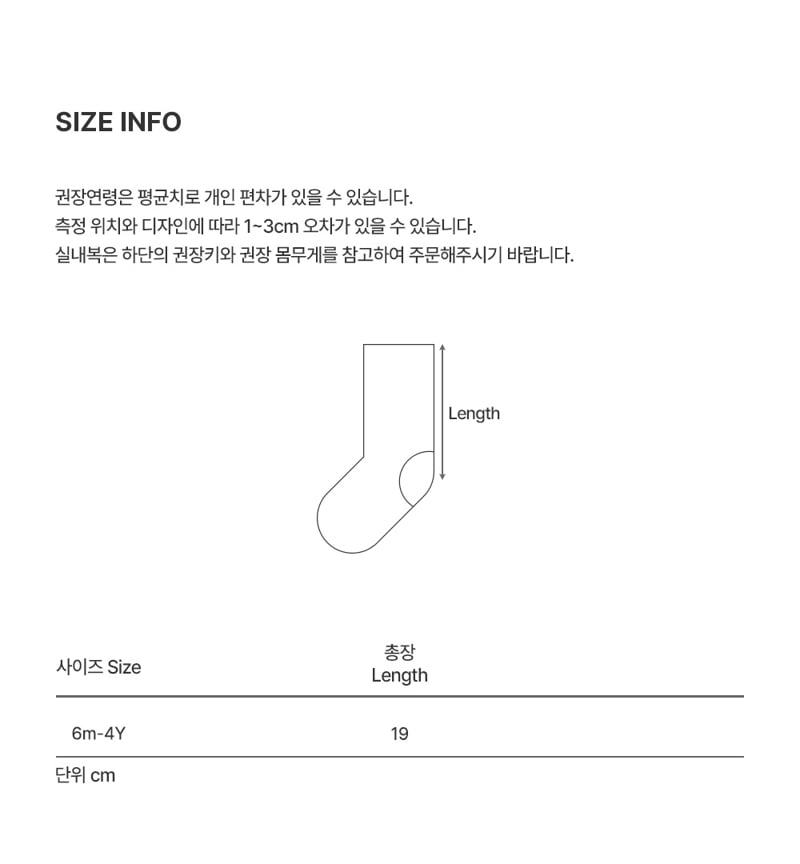 SIZE INFO

권장연령은 평균치로 개인 편차가 있을 수 있습니다.
측정 위치와 디자인에 따라 1~3cm 오차가 있을 수 있습니다.
실내복은 하단의 권장키와 권장 몸무게를 참고하여 주문해주시기 바랍니다.

Length

| 사이즈 Size | 총장 Length |
|---|---|
| 6m-4Y | 19 |

단위 cm